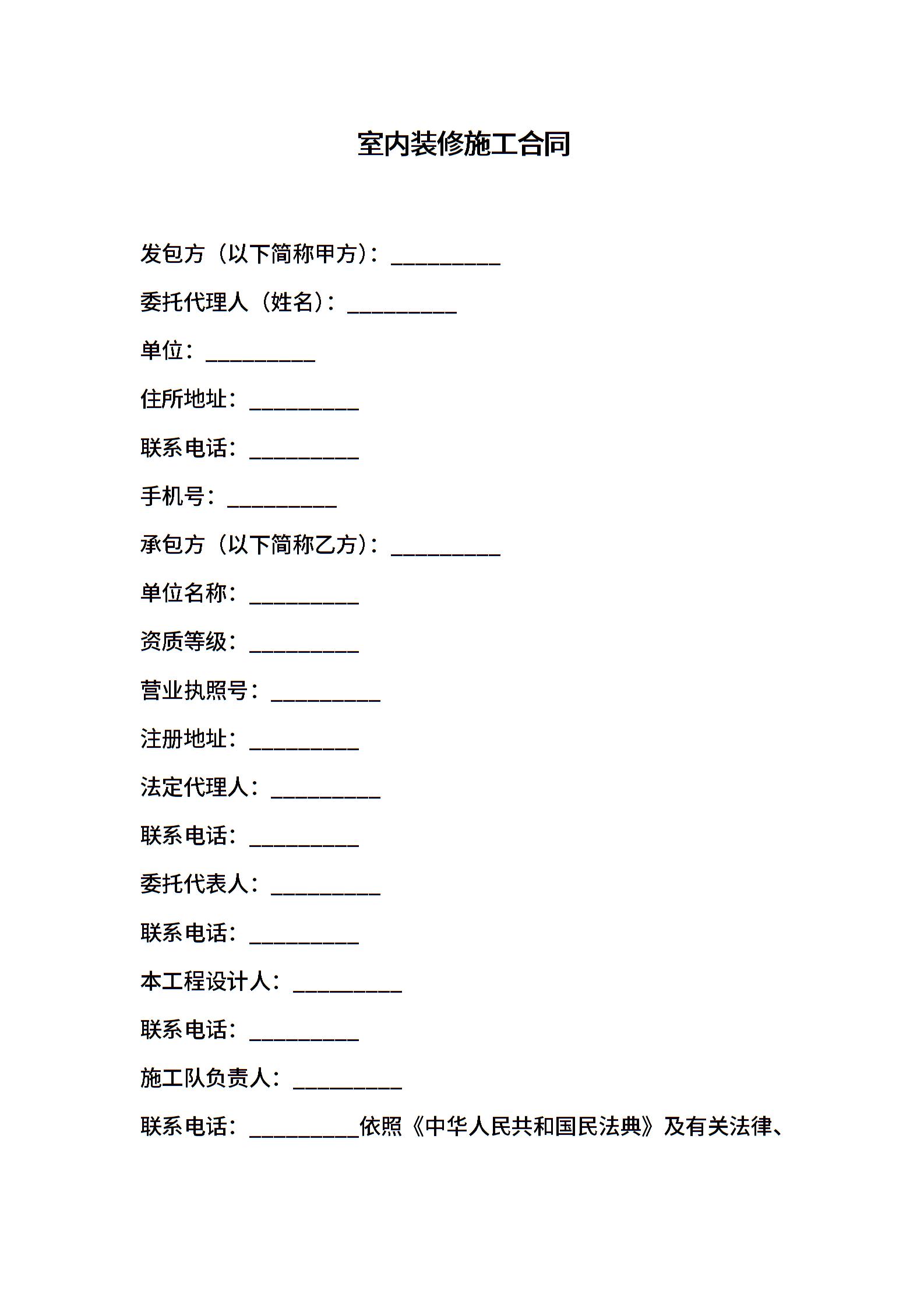 室内装修施工合同

发包方（以下简称甲方）：__________

委托代理人（姓名）：__________

单位：__________

住所地址：__________

联系电话：__________

手机号：__________

承包方（以下简称乙方）：__________

单位名称：__________

资质等级：__________

营业执照号：__________

注册地址：__________

法定代理人：__________

联系电话：__________

委托代表人：__________

联系电话：__________

本工程设计人：__________

联系电话：__________

施工队负责人：__________

联系电话：__________依照《中华人民共和国民法典》及有关法律、